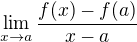 $\lim_{x \to a} \frac{f(x) - f(a)}{x - a}$